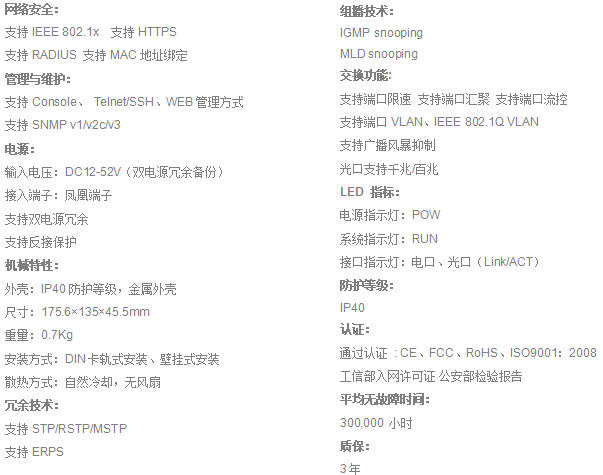 网络安全：
支持IEEE 802.1x 支持HTTPS
支持RADIUS 支持MAC地址绑定
管理与维护：
支持Console、Telnet/SSH、WEB管理方式
支持SNMP v1/v2c/v3
电源：
输入电压：DC12-52V（双电源冗余备份）
接入端子：凤凰端子
支持双电源冗余
支持反接保护
机械特性：
外壳：IP40防护等级，金属外壳
尺寸：175.6×135×45.5mm
重量：0.7Kg
安装方式：DIN卡轨式安装、壁挂式安装
散热方式：自然冷却，无风扇
冗余技术：
支持STP/RSTP/MSTP
支持ERPS

组播技术：
IGMP snooping
MLD snooping
交换功能：
支持端口限速 支持端口汇聚 支持端口流控
支持端口VLAN、IEEE 802.1Q VLAN
支持广播风暴抑制
光口支持千兆/百兆
LED 指标：
电源指示灯：POW
系统指示灯：RUN
接口指示灯：电口、光口（Link/ACT）
防护等级：
IP40
认证：
通过认证：CE、FCC、RoHS、ISO9001：2008
工信部入网许可证 公安部检验报告
平均无故障时间：
300,000小时
质保：
3年